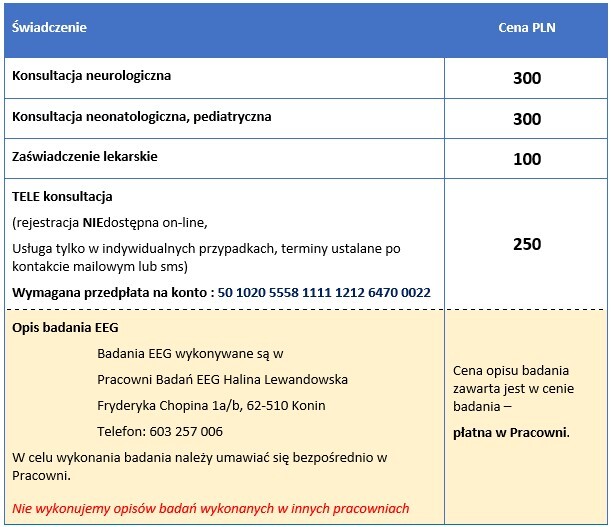 | Świadczenie | Cena PLN |
|---|---|
| Konsultacja neurologiczna | 300 |
| Konsultacja neonatologiczna, pediatryczna | 300 |
| Zaświadczenie lekarskie | 100 |
| TELE konsultacja (rejestracja NIEdostępna on-line, Usługa tylko w indywidualnych przypadkach, terminy ustalane po kontakcie mailowym lub sms) Wymagana przedpłata na konto : 50 1020 5558 1111 1212 6470 0022 | 250 |
| Opis badania EEG Badania EEG wykonywane są w Pracowni Badań EEG Halina Lewandowska Fryderyka Chopina 1a/b, 62-510 Konin Telefon: 603 257 006 W celu wykonania badania należy umawiać się bezpośrednio w Pracowni. Nie wykonujemy opisów badań wykonanych w innych pracowniach | Cena opisu badania zawarta jest w cenie badania – płatna w Pracowni. |